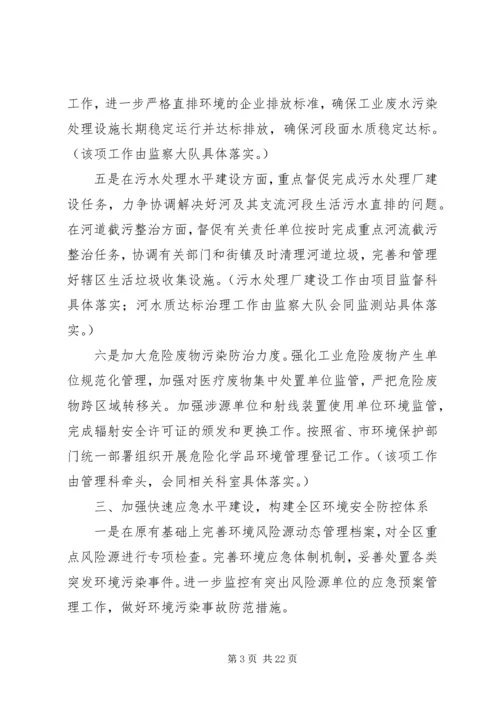 工作，进一步严格直排环境的企业排放标准，确保工业废水污染处理设施长期稳定运行并达标排放，确保河段面水质稳定达标。（该项工作由监察大队具体落实。）

五是在污水处理水平建设方面，重点督促完成污水处理厂建设任务，力争协调解决好河及其支流河段生活污水直排的问题。在河道截污整治方面，督促有关责任单位按时完成重点河流截污整治任务，协调有关部门和街镇及时清理河道垃圾，完善和管理好辖区生活垃圾收集设施。（污水处理厂建设工作由项目监督科具体落实；河水质达标治理工作由监察大队会同监测站具体落实。）

六是加大危险废物污染防治力度。强化工业危险废物产生单位规范化管理，加强对医疗废物集中处置单位监管，严把危险废物跨区域转移关。加强涉源单位和射线装置使用单位环境监管，完成辐射安全许可证的颁发和更换工作。按照省、市环境保护部门统一部署组织开展危险化学品环境管理登记工作。（该项工作由管理科牵头，会同相关科室具体落实。）

三、加强快速应急水平建设，构建全区环境安全防控体系

一是在原有基础上完善环境风险源动态管理档案，对全区重点风险源进行专项检查。完善环境应急体制机制，妥善处置各类突发环境污染事件。进一步监控有突出风险源单位的应急预案管理工作，做好环境污染事故防范措施。

第 3 页 共 22 页